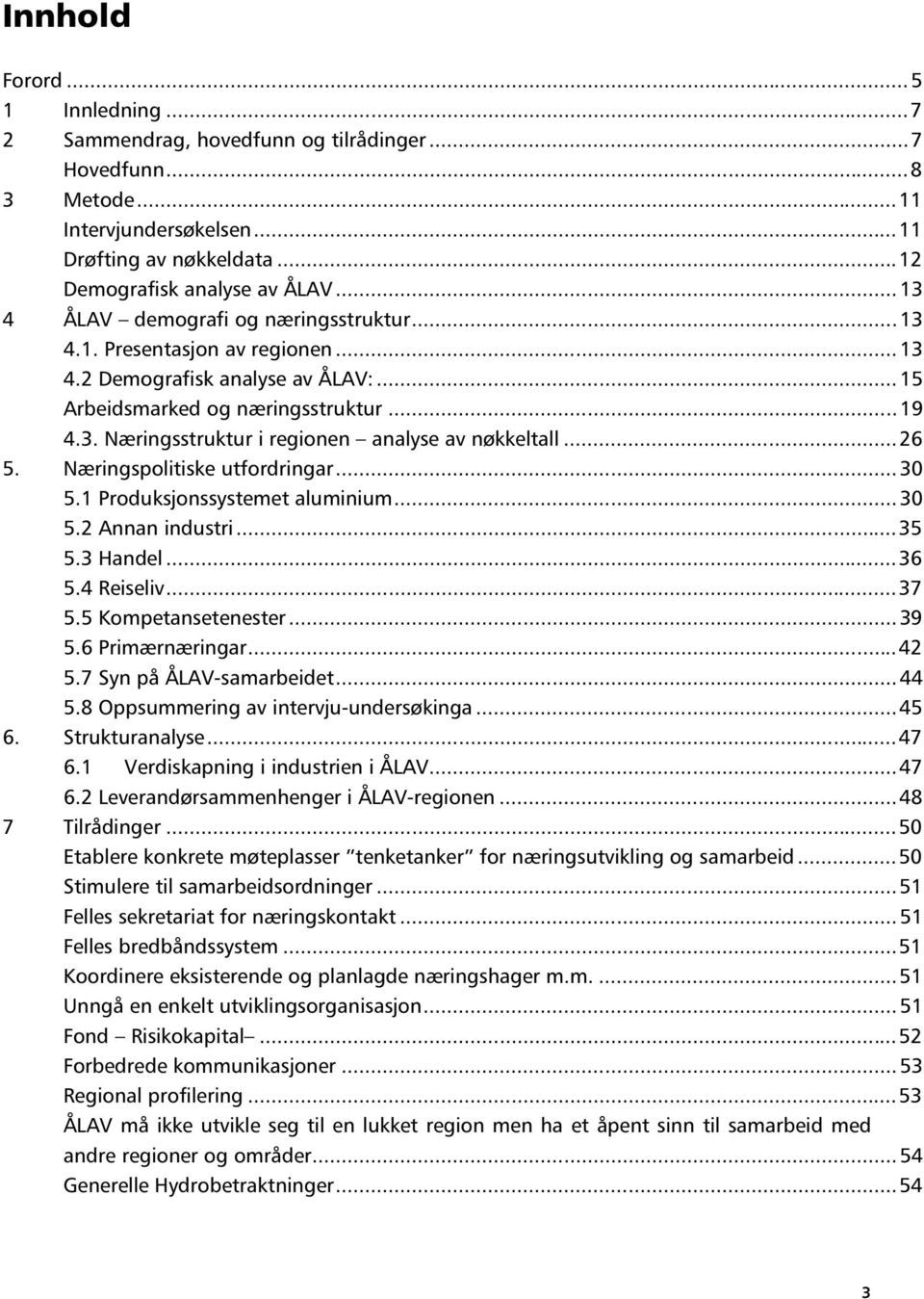 Innhold

Forord ... 5
1 Innledning ... 7
2 Sammendrag, hovedfunn og tilrådinger ... 7
Hovedfunn ... 8
3 Metode ... 11
Intervjundersøkelsen ... 11
Drøfting av nøkkeldata ... 12
Demografisk analyse av ÅLAV ... 13
4 ÅLAV – demografi og næringsstruktur ... 13
4.1. Presentasjon av regionen ... 13
4.2 Demografisk analyse av ÅLAV: ... 15
Arbeidsmarked og næringsstruktur ... 19
4.3. Næringsstruktur i regionen – analyse av nøkkeltall ... 26
5. Næringspolitiske utfordringar ... 30
5.1 Produksjonssystemet aluminium ... 30
5.2 Annan industri ... 35
5.3 Handel ... 36
5.4 Reiseliv ... 37
5.5 Kompetansetenester ... 39
5.6 Primærnæringar ... 42
5.7 Syn på ÅLAV-samarbeidet ... 44
5.8 Oppsummering av intervju-undersøkinga ... 45
6. Strukturanalyse ... 47
6.1 Verdiskapning i industrien i ÅLAV ... 47
6.2 Leverandørsammenhenger i ÅLAV-regionen ... 48
7 Tilrådinger ... 50
Etablere konkrete møteplasser "tenketanker" for næringsutvikling og samarbeid ... 50
Stimulere til samarbeidsordninger ... 51
Felles sekretariat for næringskontakt ... 51
Felles bredbåndssystem ... 51
Koordinere eksisterende og planlagde næringshager m.m. ... 51
Unngå en enkelt utviklingsorganisasjon ... 51
Fond – Risikokapital– ... 52
Forbedrede kommunikasjoner ... 53
Regional profilering ... 53
ÅLAV må ikke utvikle seg til en lukket region men ha et åpent sinn til samarbeid med andre regioner og områder ... 54
Generelle Hydrobetraktninger ... 54

3